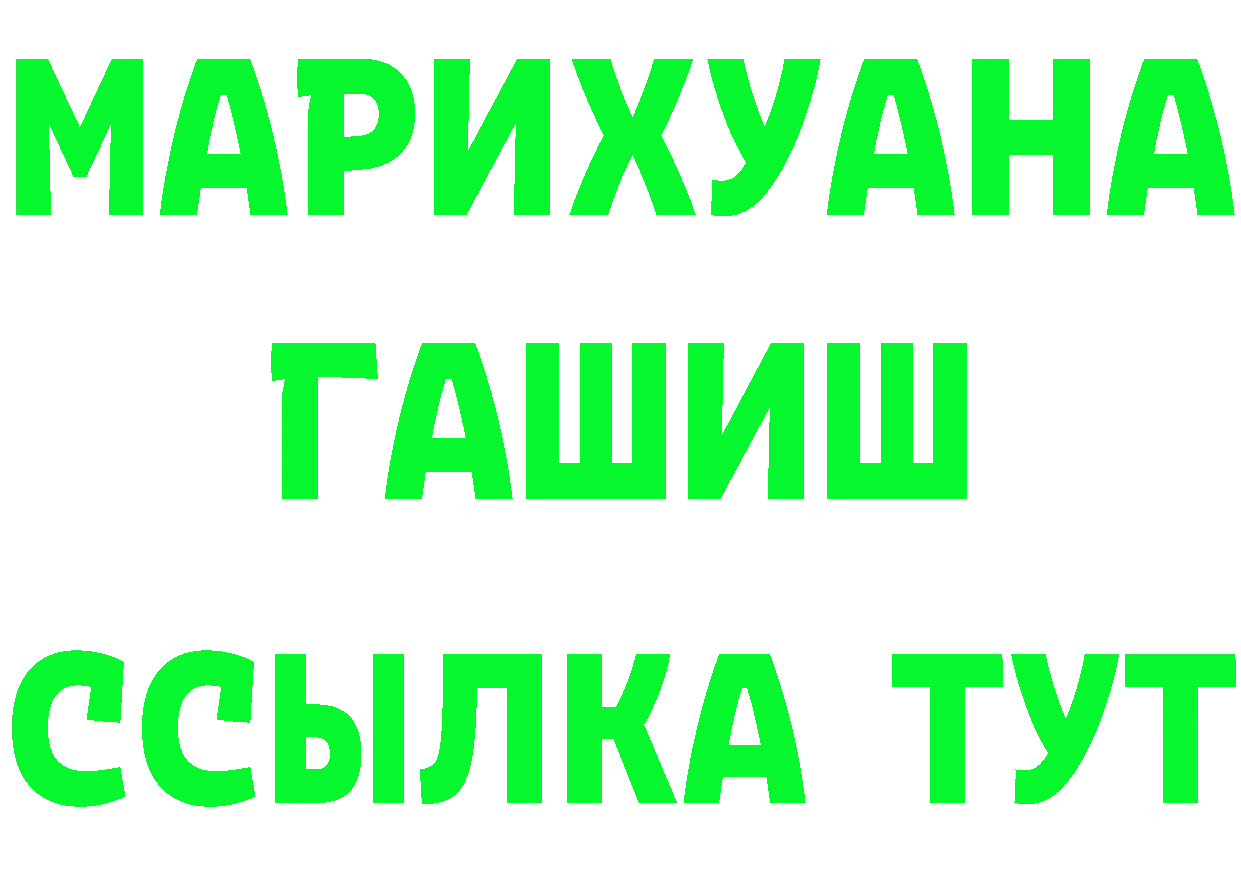 МАРИХУАНА
ГАШИШ
ССЫЛКА ТУТ